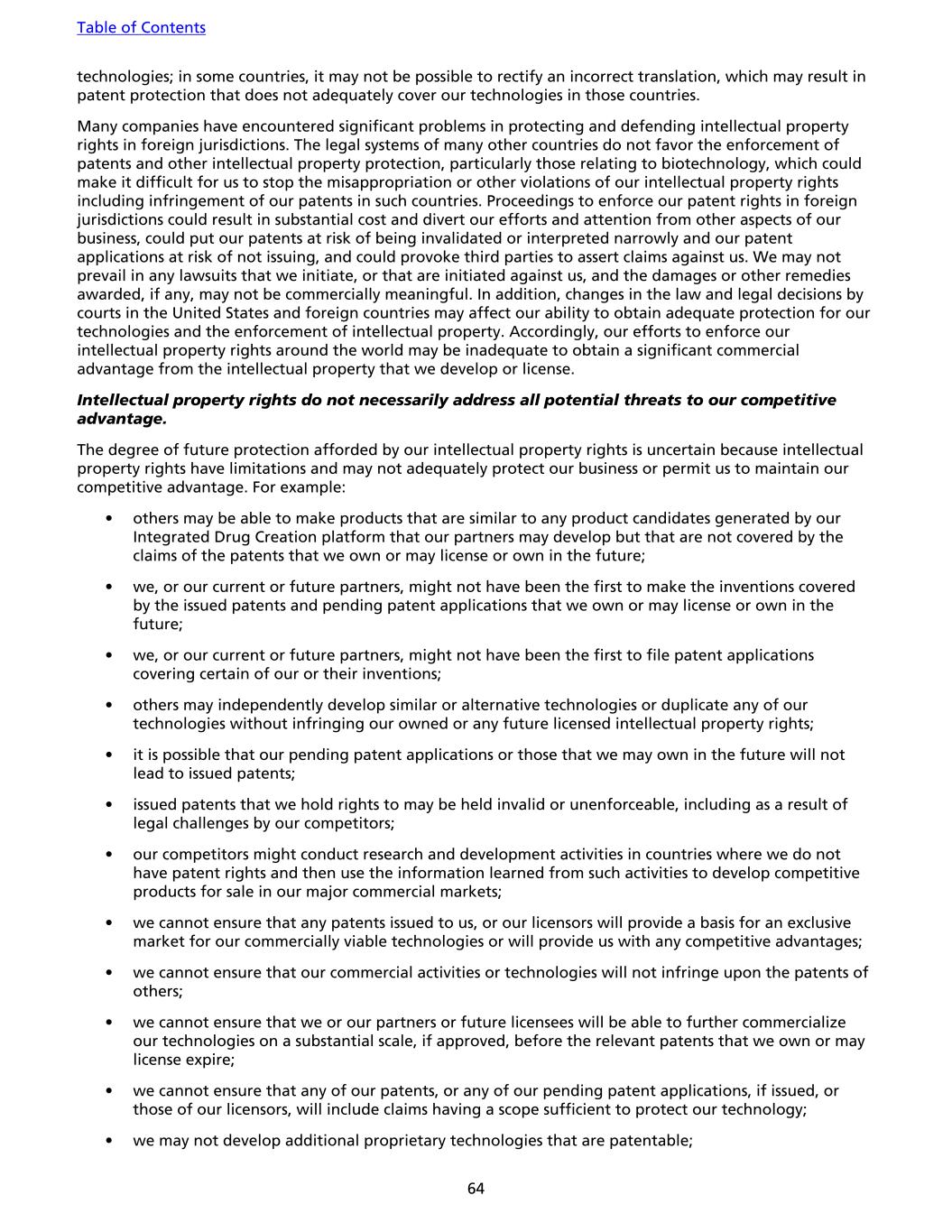 Table of Contents

technologies; in some countries, it may not be possible to rectify an incorrect translation, which may result in patent protection that does not adequately cover our technologies in those countries.

Many companies have encountered significant problems in protecting and defending intellectual property rights in foreign jurisdictions. The legal systems of many other countries do not favor the enforcement of patents and other intellectual property protection, particularly those relating to biotechnology, which could make it difficult for us to stop the misappropriation or other violations of our intellectual property rights including infringement of our patents in such countries. Proceedings to enforce our patent rights in foreign jurisdictions could result in substantial cost and divert our efforts and attention from other aspects of our business, could put our patents at risk of being invalidated or interpreted narrowly and our patent applications at risk of not issuing, and could provoke third parties to assert claims against us. We may not prevail in any lawsuits that we initiate, or that are initiated against us, and the damages or other remedies awarded, if any, may not be commercially meaningful. In addition, changes in the law and legal decisions by courts in the United States and foreign countries may affect our ability to obtain adequate protection for our technologies and the enforcement of intellectual property. Accordingly, our efforts to enforce our intellectual property rights around the world may be inadequate to obtain a significant commercial advantage from the intellectual property that we develop or license.

Intellectual property rights do not necessarily address all potential threats to our competitive advantage.

The degree of future protection afforded by our intellectual property rights is uncertain because intellectual property rights have limitations and may not adequately protect our business or permit us to maintain our competitive advantage. For example:

• others may be able to make products that are similar to any product candidates generated by our Integrated Drug Creation platform that our partners may develop but that are not covered by the claims of the patents that we own or may license or own in the future;

• we, or our current or future partners, might not have been the first to make the inventions covered by the issued patents and pending patent applications that we own or may license or own in the future;

• we, or our current or future partners, might not have been the first to file patent applications covering certain of our or their inventions;

• others may independently develop similar or alternative technologies or duplicate any of our technologies without infringing our owned or any future licensed intellectual property rights;

• it is possible that our pending patent applications or those that we may own in the future will not lead to issued patents;

• issued patents that we hold rights to may be held invalid or unenforceable, including as a result of legal challenges by our competitors;

• our competitors might conduct research and development activities in countries where we do not have patent rights and then use the information learned from such activities to develop competitive products for sale in our major commercial markets;

• we cannot ensure that any patents issued to us, or our licensors will provide a basis for an exclusive market for our commercially viable technologies or will provide us with any competitive advantages;

• we cannot ensure that our commercial activities or technologies will not infringe upon the patents of others;

• we cannot ensure that we or our partners or future licensees will be able to further commercialize our technologies on a substantial scale, if approved, before the relevant patents that we own or may license expire;

• we cannot ensure that any of our patents, or any of our pending patent applications, if issued, or those of our licensors, will include claims having a scope sufficient to protect our technology;

• we may not develop additional proprietary technologies that are patentable;

64